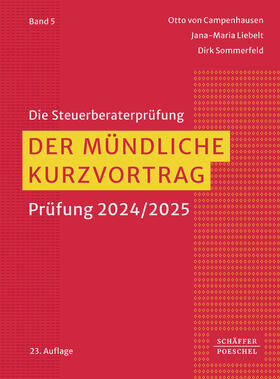 Band 5

Otto von Campenhausen
Jana-Maria Liebelt
Dirk Sommerfeld

Die Steuerberaterprüfung

DER MÜNDLICHE KURZVORTRAG

Prüfung 2024/2025

23. Auflage

SCHÄFFER POESCHEL